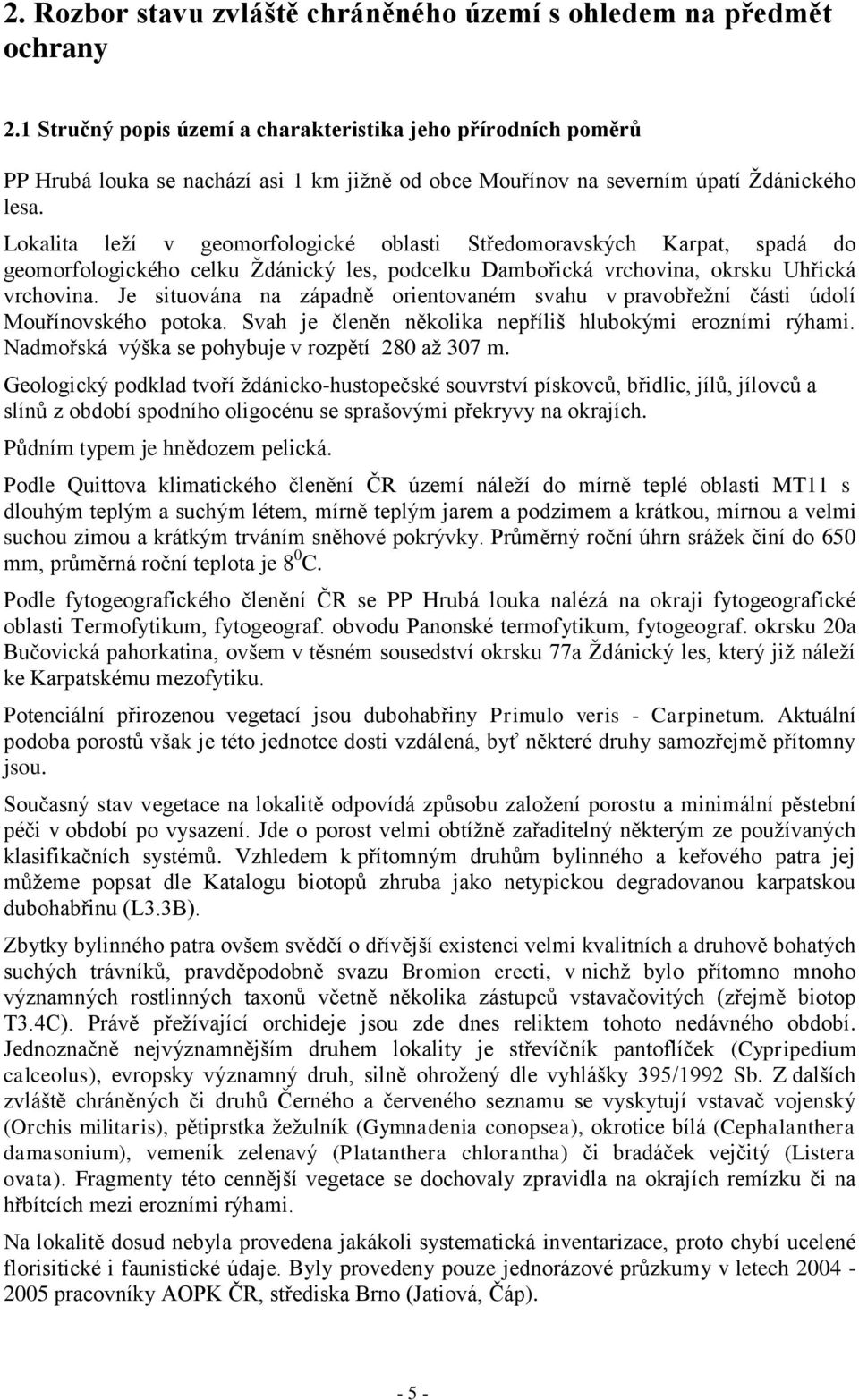 2. Rozbor stavu zvláště chráněného území s ohledem na předmět ochrany

2.1 Stručný popis území a charakteristika jeho přírodních poměrů

PP Hrubá louka se nachází asi 1 km jižně od obce Mouřínov na severním úpatí Ždánického lesa.
Lokalita leží v geomorfologické oblasti Středomoravských Karpat, spadá do geomorfologického celku Ždánický les, podcelku Dambořická vrchovina, okrsku Uhřická vrchovina. Je situována na západně orientovaném svahu v pravobřežní části údolí Mouřínovského potoka. Svah je členěn několika nepříliš hlubokými erozními rýhami. Nadmořská výška se pohybuje v rozpětí 280 až 307 m.

Geologický podklad tvoří ždánicko-hustopečské souvrství pískovců, břidlic, jílů, jílovců a slínů z období spodního oligocénu se sprašovými překryvy na okrajích.

Půdním typem je hnědozem pelická.

Podle Quittova klimatického členění ČR území náleží do mírně teplé oblasti MT11 s dlouhým teplým a suchým létem, mírně teplým jarem a podzimem a krátkou, mírnou a velmi suchou zimou a krátkým trváním sněhové pokrývky. Průměrný roční úhrn srážek činí do 650 mm, průměrná roční teplota je $8^0$C.

Podle fytogeografického členění ČR se PP Hrubá louka nalézá na okraji fytogeografické oblasti Termofytikum, fytogeograf. obvodu Panonské termofytikum, fytogeograf. okrsku 20a Bučovická pahorkatina, ovšem v těsném sousedství okrsku 77a Ždánický les, který již náleží ke Karpatskému mezofytiku.

Potenciální přirozenou vegetací jsou dubohabřiny Primulo veris - Carpinetum. Aktuální podoba porostů však je této jednotce dosti vzdálená, byť některé druhy samozřejmě přítomny jsou.

Současný stav vegetace na lokalitě odpovídá způsobu založení porostu a minimální pěstební péči v období po vysazení. Jde o porost velmi obtížně zařaditelný některým ze používaných klasifikačních systémů. Vzhledem k přítomným druhům bylinného a keřového patra jej můžeme popsat dle Katalogu biotopů zhruba jako netypickou degradovanou karpatskou dubohabřinu (L3.3B).

Zbytky bylinného patra ovšem svědčí o dřívější existenci velmi kvalitních a druhově bohatých suchých trávníků, pravděpodobně svazu Bromion erecti, v nichž bylo přítomno mnoho významných rostlinných taxonů včetně několika zástupců vstavačovitých (zřejmě biotop T3.4C). Právě přežívající orchideje jsou zde dnes reliktem tohoto nedávného období. Jednoznačně nejvýznamnějším druhem lokality je střevíčník pantoflíček (Cypripedium calceolus), evropsky významný druh, silně ohrožený dle vyhlášky 395/1992 Sb. Z dalších zvláště chráněných či druhů Černého a červeného seznamu se vyskytují vstavač vojenský (Orchis militaris), pětiprstka žežulník (Gymnadenia conopsea), okrotice bílá (Cephalanthera damasonium), vemeník zelenavý (Platanthera chlorantha) či bradáček vejčitý (Listera ovata). Fragmenty této cennější vegetace se dochovaly zpravidla na okrajích remízku či na hřbítcích mezi erozními rýhami.

Na lokalitě dosud nebyla provedena jakákoli systematická inventarizace, proto chybí ucelené floristické i faunistické údaje. Byly provedeny pouze jednorázové průzkumy v letech 2004 - 2005 pracovníky AOPK ČR, střediska Brno (Jatiová, Čáp).

- 5 -